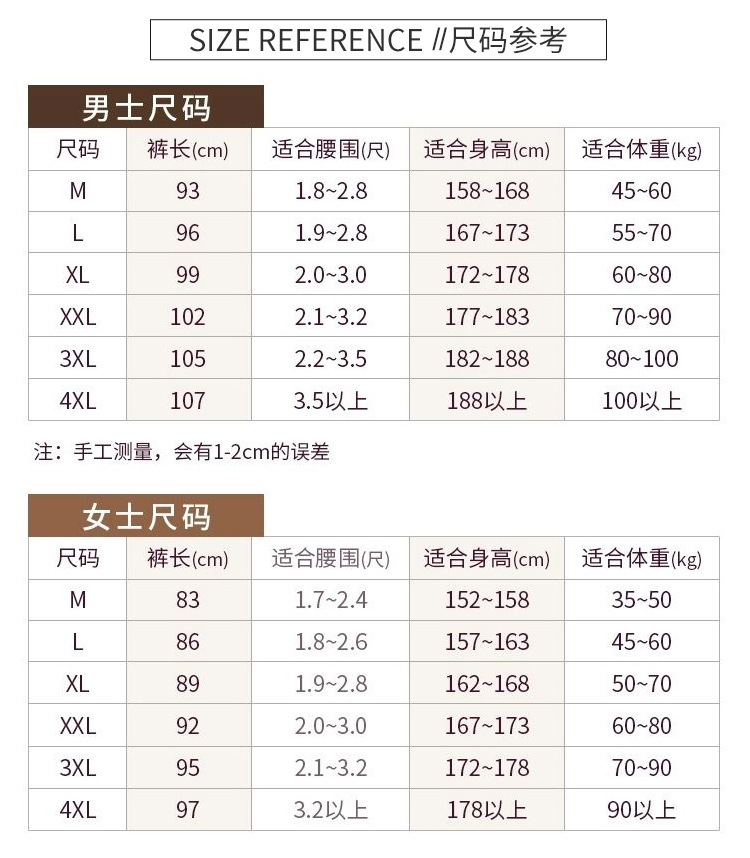 SIZE REFERENCE //尺码参考

男士尺码

| 尺码 | 裤长(cm) | 适合腰围(尺) | 适合身高(cm) | 适合体重(kg) |
|---|---|---|---|---|
| M | 93 | 1.8~2.8 | 158~168 | 45~60 |
| L | 96 | 1.9~2.8 | 167~173 | 55~70 |
| XL | 99 | 2.0~3.0 | 172~178 | 60~80 |
| XXL | 102 | 2.1~3.2 | 177~183 | 70~90 |
| 3XL | 105 | 2.2~3.5 | 182~188 | 80~100 |
| 4XL | 107 | 3.5以上 | 188以上 | 100以上 |

注：手工测量，会有1-2cm的误差

女士尺码

| 尺码 | 裤长(cm) | 适合腰围(尺) | 适合身高(cm) | 适合体重(kg) |
|---|---|---|---|---|
| M | 83 | 1.7~2.4 | 152~158 | 35~50 |
| L | 86 | 1.8~2.6 | 157~163 | 45~60 |
| XL | 89 | 1.9~2.8 | 162~168 | 50~70 |
| XXL | 92 | 2.0~3.0 | 167~173 | 60~80 |
| 3XL | 95 | 2.1~3.2 | 172~178 | 70~90 |
| 4XL | 97 | 3.2以上 | 178以上 | 90以上 |